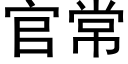 官常